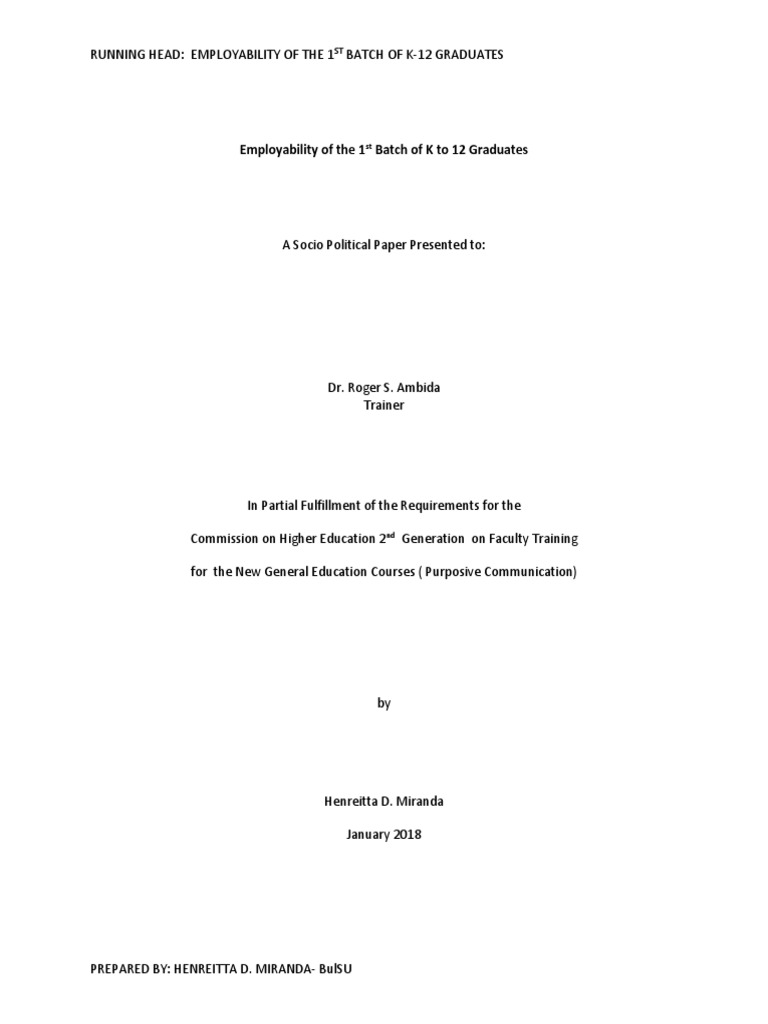 RUNNING HEAD: EMPLOYABILITY OF THE 1$^{ST}$ BATCH OF K-12 GRADUATES

Employability of the 1$^{st}$ Batch of K to 12 Graduates

A Socio Political Paper Presented to:

Dr. Roger S. Ambida
Trainer

In Partial Fulfillment of the Requirements for the

Commission on Higher Education 2$^{nd}$ Generation on Faculty Training

for the New General Education Courses ( Purposive Communication)

by

Henreitta D. Miranda

January 2018

PREPARED BY: HENREITTA D. MIRANDA- BulSU